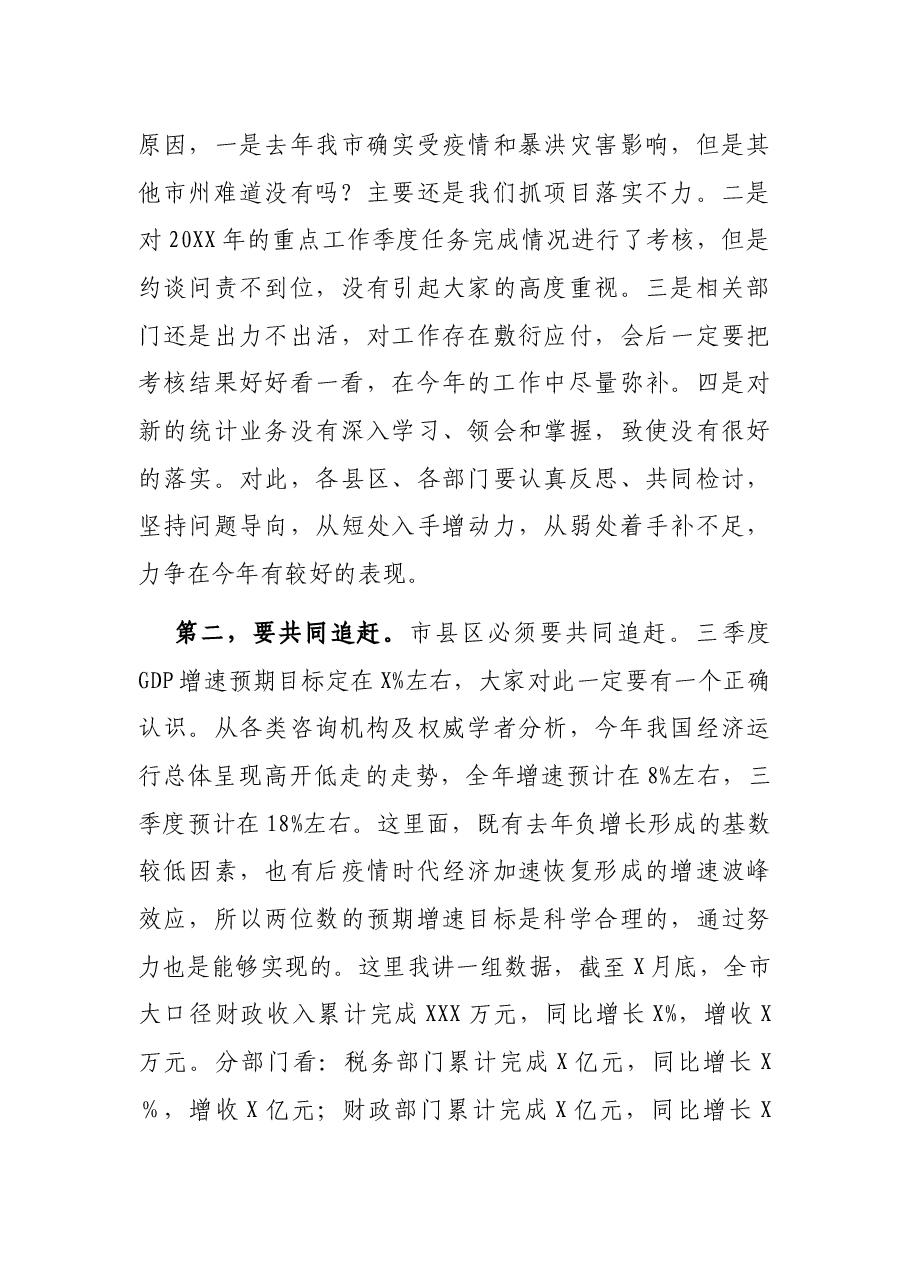 原因，一是去年我市确实受疫情和暴洪灾害影响，但是其他市州难道没有吗？主要还是我们抓项目落实不力。二是对20XX年的重点工作季度任务完成情况进行了考核，但是约谈问责不到位，没有引起大家的高度重视。三是相关部门还是出力不出活，对工作存在敷衍应付，会后一定要把考核结果好好看一看，在今年的工作中尽量弥补。四是对新的统计业务没有深入学习、领会和掌握，致使没有很好的落实。对此，各县区、各部门要认真反思、共同检讨，坚持问题导向，从短处入手增动力，从弱处着手补不足，力争在今年有较好的表现。

第二，要共同追赶。市县区必须要共同追赶。三季度GDP增速预期目标定在X%左右，大家对此一定要有一个正确认识。从各类咨询机构及权威学者分析，今年我国经济运行总体呈现高开低走的走势，全年增速预计在8%左右，三季度预计在18%左右。这里面，既有去年负增长形成的基数较低因素，也有后疫情时代经济加速恢复形成的增速波峰效应，所以两位数的预期增速目标是科学合理的，通过努力也是能够实现的。这里我讲一组数据，截至X月底，全市大口径财政收入累计完成XXX万元，同比增长X%，增收X万元。分部门看：税务部门累计完成X亿元，同比增长X%，增收X亿元；财政部门累计完成X亿元，同比增长X